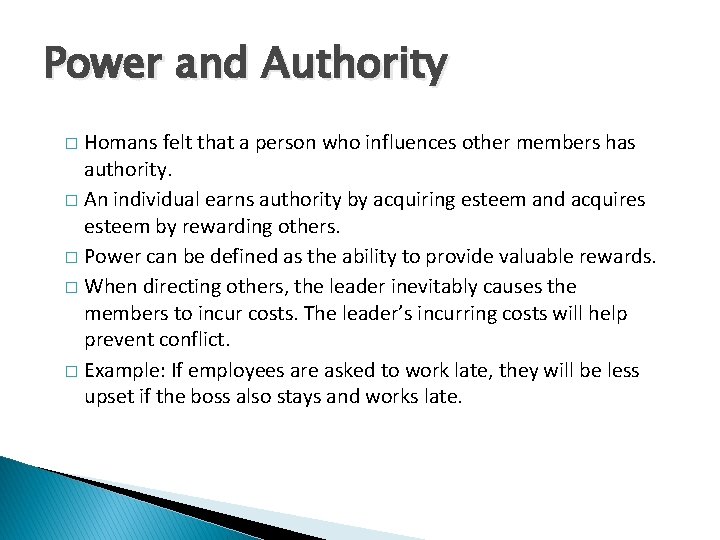 Power and Authority

□ Homans felt that a person who influences other members has authority.

□ An individual earns authority by acquiring esteem and acquires esteem by rewarding others.

□ Power can be defined as the ability to provide valuable rewards.

□ When directing others, the leader inevitably causes the members to incur costs. The leader's incurring costs will help prevent conflict.

□ Example: If employees are asked to work late, they will be less upset if the boss also stays and works late.